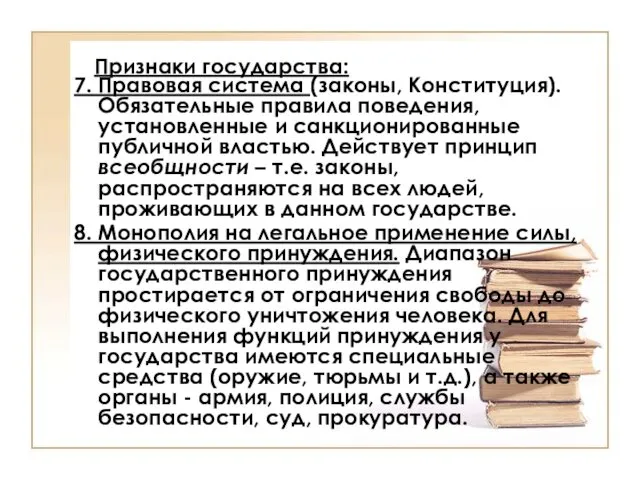 Признаки государства:
7. Правовая система (законы, Конституция). Обязательные правила поведения, установленные и санкционированные публичной властью. Действует принцип всеобщности – т.е. законы, распространяются на всех людей, проживающих в данном государстве.
8. Монополия на легальное применение силы, физического принуждения. Диапазон государственного принуждения простирается от ограничения свободы до физического уничтожения человека. Для выполнения функций принуждения у государства имеются специальные средства (оружие, тюрьмы и т.д.), а также органы - армия, полиция, службы безопасности, суд, прокуратура.